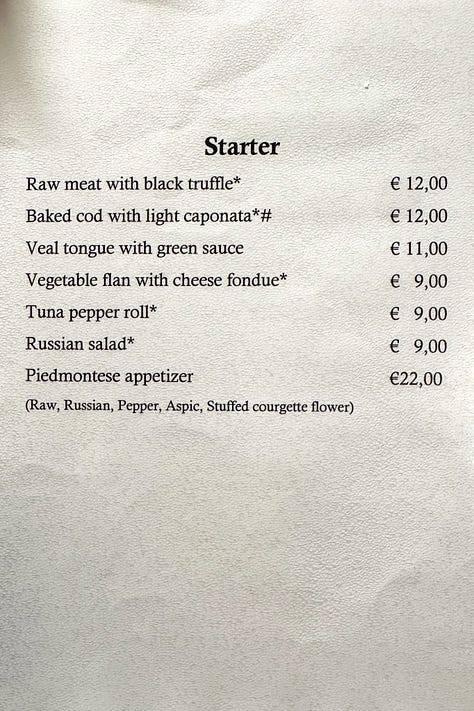 Starter

Raw meat with black truffle* € 12,00

Baked cod with light caponata*# € 12,00

Veal tongue with green sauce € 11,00

Vegetable flan with cheese fondue* € 9,00

Tuna pepper roll* € 9,00

Russian salad* € 9,00

Piedmontese appetizer €22,00

(Raw, Russian, Pepper, Aspic, Stuffed courgette flower)